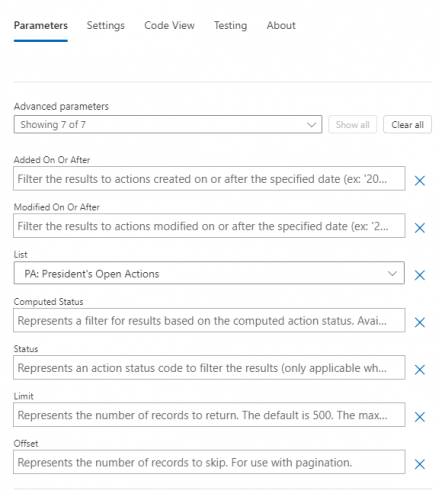 Parameters Settings Code View Testing About

Advanced parameters

Showing 7 of 7

Show all

Clear all

Added On Or After

Filter the results to actions created on or after the specified date (ex: '20...

Modified On Or After

Filter the results to actions modified on or after the specified date (ex: '2...

List

PA: President's Open Actions

Computed Status

Represents a filter for results based on the computed action status. Avai...

Status

Represents an action status code to filter the results (only applicable wh...

Limit

Represents the number of records to return. The default is 500. The max...

Offset

Represents the number of records to skip. For use with pagination.